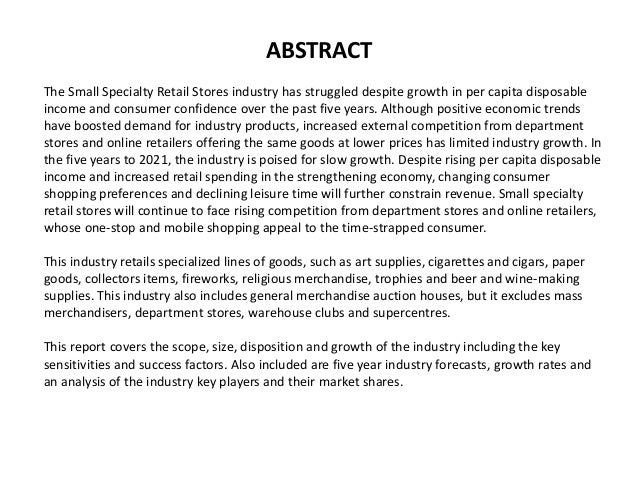 ABSTRACT

The Small Specialty Retail Stores industry has struggled despite growth in per capita disposable income and consumer confidence over the past five years. Although positive economic trends have boosted demand for industry products, increased external competition from department stores and online retailers offering the same goods at lower prices has limited industry growth. In the five years to 2021, the industry is poised for slow growth. Despite rising per capita disposable income and increased retail spending in the strengthening economy, changing consumer shopping preferences and declining leisure time will further constrain revenue. Small specialty retail stores will continue to face rising competition from department stores and online retailers, whose one-stop and mobile shopping appeal to the time-strapped consumer.

This industry retails specialized lines of goods, such as art supplies, cigarettes and cigars, paper goods, collectors items, fireworks, religious merchandise, trophies and beer and wine-making supplies. This industry also includes general merchandise auction houses, but it excludes mass merchandisers, department stores, warehouse clubs and supercentres.

This report covers the scope, size, disposition and growth of the industry including the key sensitivities and success factors. Also included are five year industry forecasts, growth rates and an analysis of the industry key players and their market shares.